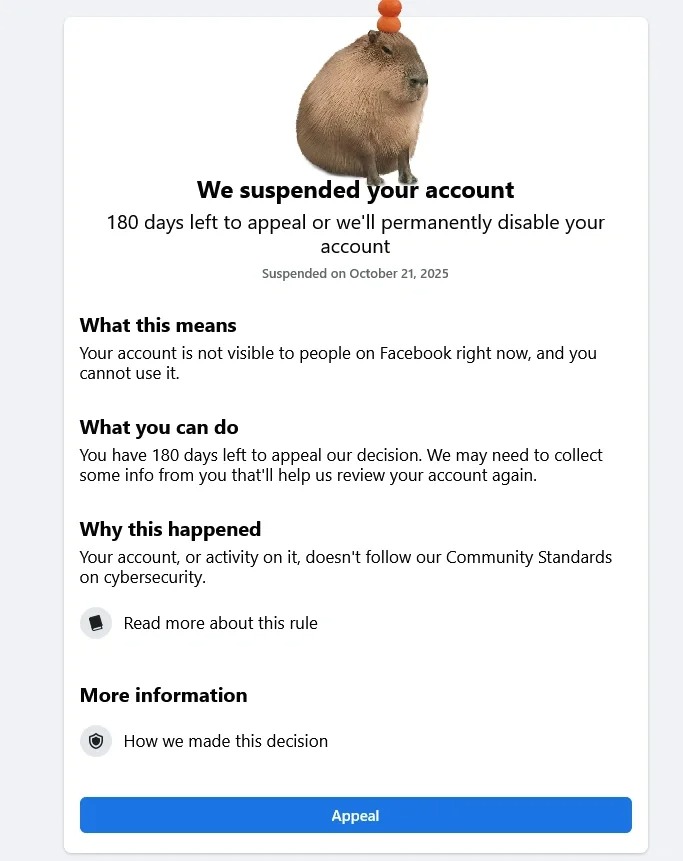 We suspended your account

180 days left to appeal or we'll permanently disable your account

Suspended on October 21, 2025

What this means

Your account is not visible to people on Facebook right now, and you cannot use it.

What you can do

You have 180 days left to appeal our decision. We may need to collect some info from you that'll help us review your account again.

Why this happened

Your account, or activity on it, doesn't follow our Community Standards on cybersecurity.

Read more about this rule

More information

How we made this decision

Appeal